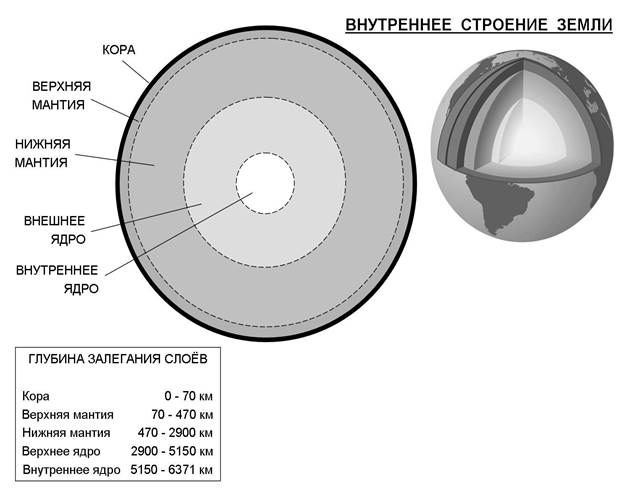 ВНУТРЕННЕЕ СТРОЕНИЕ ЗЕМЛИ

КОРА

ВЕРХНЯЯ МАНТИЯ

НИЖНЯЯ МАНТИЯ

ВНЕШНЕЕ ЯДРО

ВНУТРЕННЕЕ ЯДРО

ГЛУБИНА ЗАЛЕГАНИЯ СЛОЁВ

| | |
|---|---|
| Кора | 0 - 70 км |
| Верхняя мантия | 70 - 470 км |
| Нижняя мантия | 470 - 2900 км |
| Верхнее ядро | 2900 - 5150 км |
| Внутреннее ядро | 5150 - 6371 км |